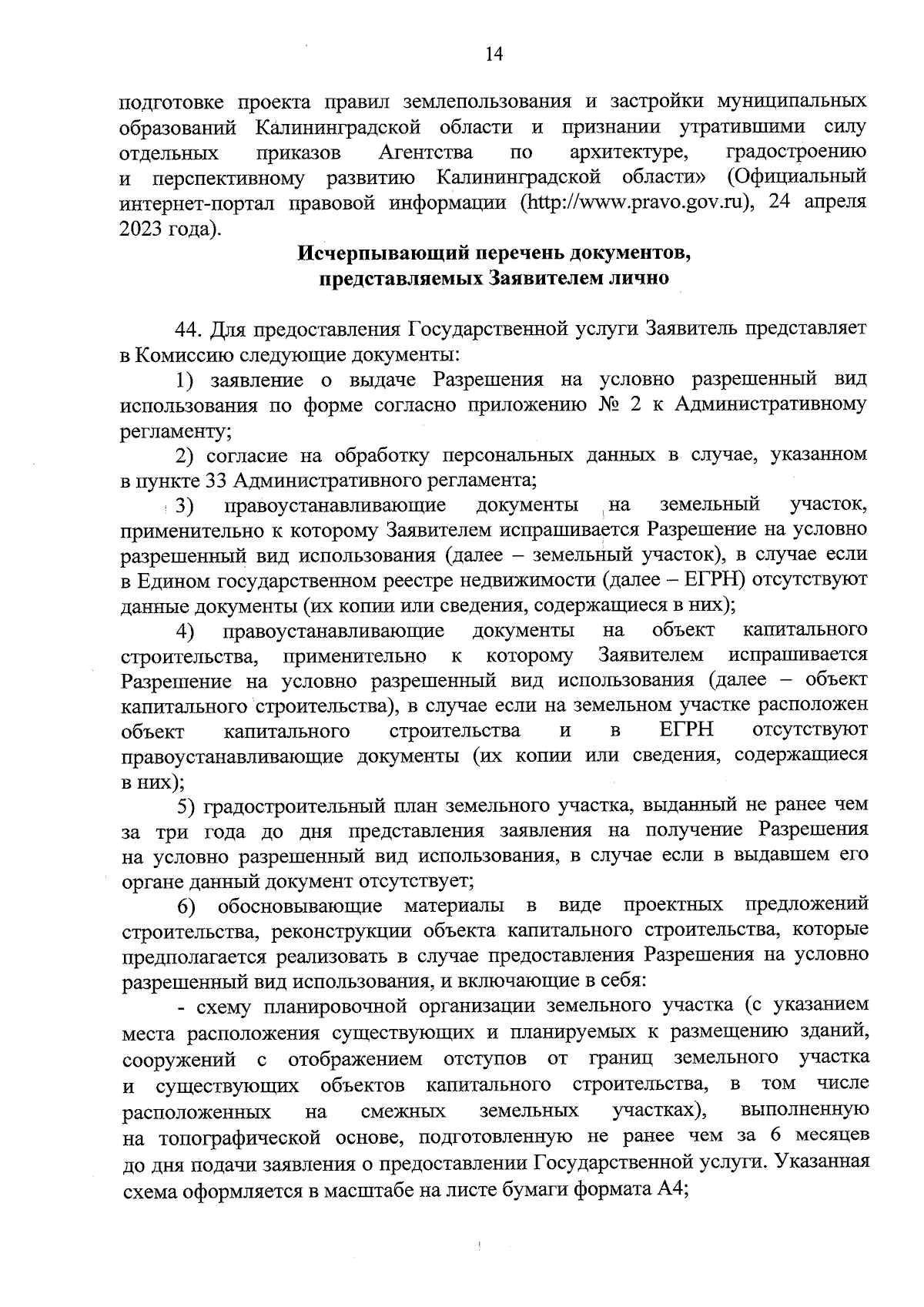 14

подготовке проекта правил землепользования и застройки муниципальных образований Калининградской области и признании утратившими силу отдельных приказов Агентства по архитектуре, градостроению и перспективному развитию Калининградской области» (Официальный интернет-портал правовой информации (http://www.pravo.gov.ru), 24 апреля 2023 года).

Исчерпывающий перечень документов, представляемых Заявителем лично

44. Для предоставления Государственной услуги Заявитель представляет в Комиссию следующие документы:

1) заявление о выдаче Разрешения на условно разрешенный вид использования по форме согласно приложению № 2 к Административному регламенту;

2) согласие на обработку персональных данных в случае, указанном в пункте 33 Административного регламента;

3) правоустанавливающие документы на земельный участок, применительно к которому Заявителем испрашивается Разрешение на условно разрешенный вид использования (далее – земельный участок), в случае если в Едином государственном реестре недвижимости (далее – ЕГРН) отсутствуют данные документы (их копии или сведения, содержащиеся в них);

4) правоустанавливающие документы на объект капитального строительства, применительно к которому Заявителем испрашивается Разрешение на условно разрешенный вид использования (далее – объект капитального строительства), в случае если на земельном участке расположен объект капитального строительства и в ЕГРН отсутствуют правоустанавливающие документы (их копии или сведения, содержащиеся в них);

5) градостроительный план земельного участка, выданный не ранее чем за три года до дня представления заявления на получение Разрешения на условно разрешенный вид использования, в случае если в выдавшем его органе данный документ отсутствует;

6) обосновывающие материалы в виде проектных предложений строительства, реконструкции объекта капитального строительства, которые предполагается реализовать в случае предоставления Разрешения на условно разрешенный вид использования, и включающие в себя:

- схему планировочной организации земельного участка (с указанием места расположения существующих и планируемых к размещению зданий, сооружений с отображением отступов от границ земельного участка и существующих объектов капитального строительства, в том числе расположенных на смежных земельных участках), выполненную на топографической основе, подготовленную не ранее чем за 6 месяцев до дня подачи заявления о предоставлении Государственной услуги. Указанная схема оформляется в масштабе на листе бумаги формата А4;